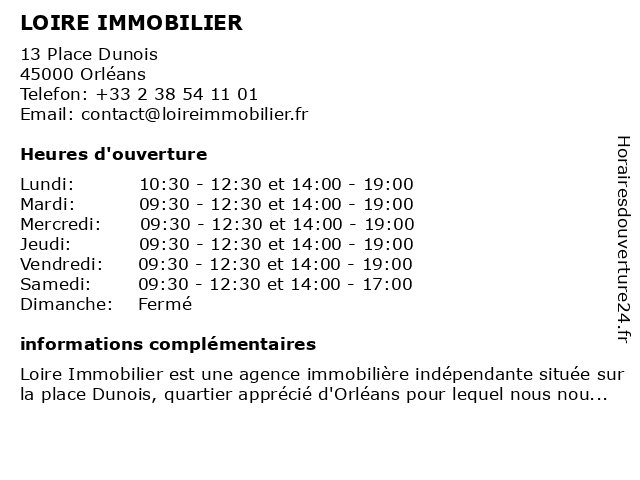 LOIRE IMMOBILIER

13 Place Dunois
45000 Orléans
Telefon: +33 2 38 54 11 01
Email: contact@loireimmobilier.fr

Heures d'ouverture

| | |
|---|---|
| Lundi: | 10:30 - 12:30 et 14:00 - 19:00 |
| Mardi: | 09:30 - 12:30 et 14:00 - 19:00 |
| Mercredi: | 09:30 - 12:30 et 14:00 - 19:00 |
| Jeudi: | 09:30 - 12:30 et 14:00 - 19:00 |
| Vendredi: | 09:30 - 12:30 et 14:00 - 19:00 |
| Samedi: | 09:30 - 12:30 et 14:00 - 17:00 |
| Dimanche: | Fermé |

informations complémentaires

Loire Immobilier est une agence immobilière indépendante située sur la place Dunois, quartier apprécié d'Orléans pour lequel nous nou...

Horairesdouverture24.fr